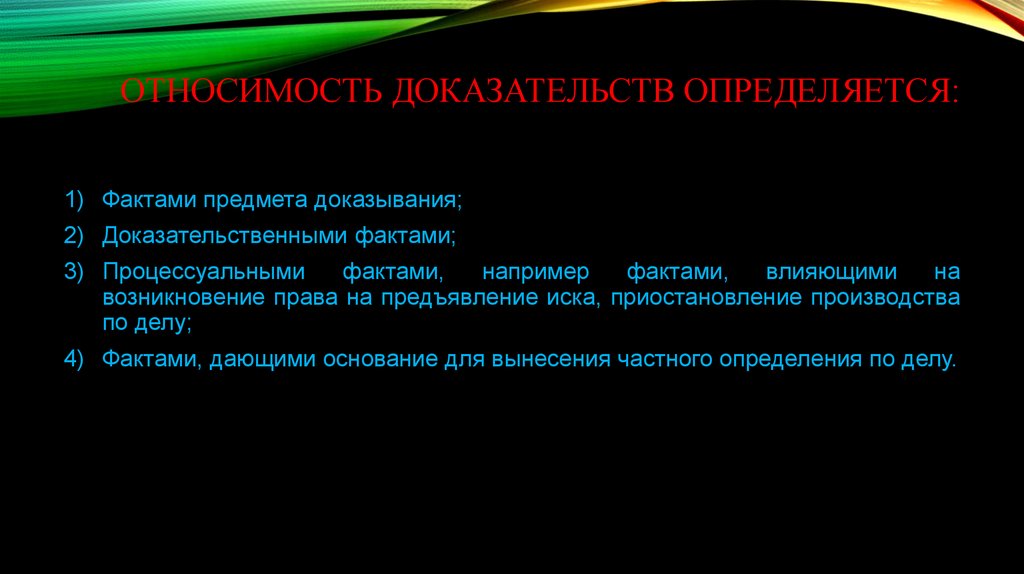 ОТНОСИМОСТЬ ДОКАЗАТЕЛЬСТВ ОПРЕДЕЛЯЕТСЯ:

1) Фактами предмета доказывания;
2) Доказательственными фактами;
3) Процессуальными фактами, например фактами, влияющими на возникновение права на предъявление иска, приостановление производства по делу;
4) Фактами, дающими основание для вынесения частного определения по делу.